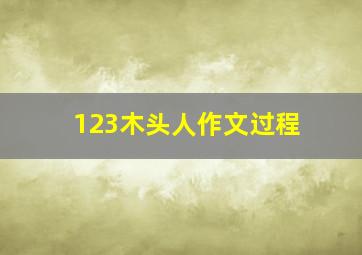 123木头人作文过程